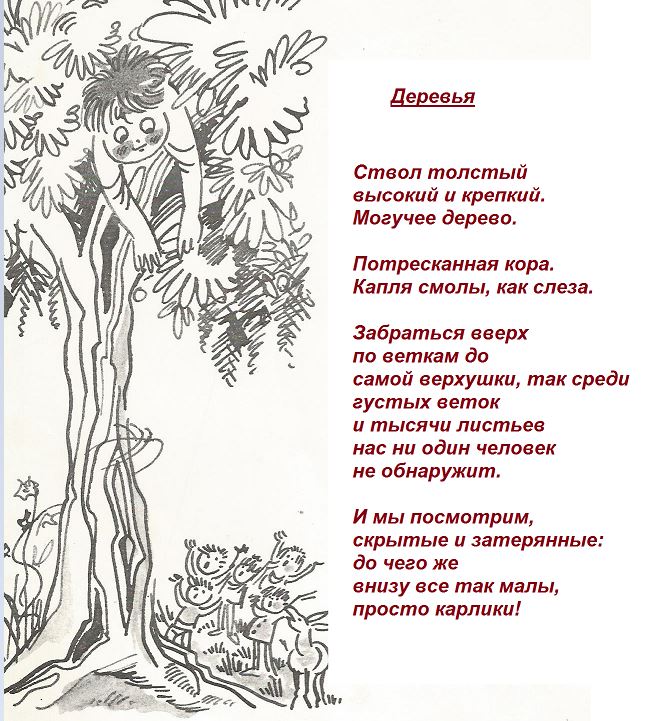 Деревья

Ствол толстый
высокий и крепкий.
Могучее дерево.

Потресканная кора.
Капля смолы, как слеза.

Забраться вверх
по веткам до
самой верхушки, так среди
густых веток
и тысячи листьев
нас ни один человек
не обнаружит.

И мы посмотрим,
скрытые и затерянные:
до чего же
внизу все так малы,
просто карлики!